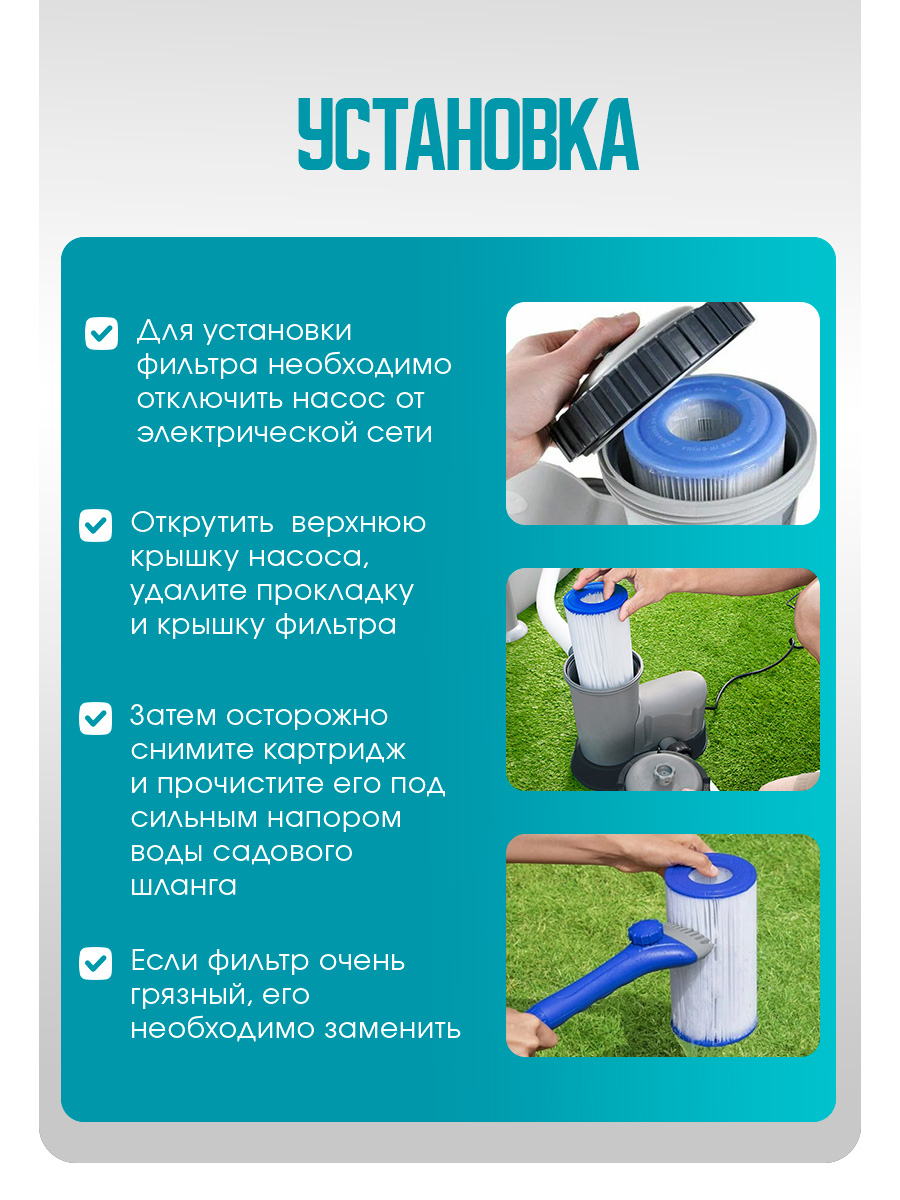 УСТАНОВКА

Для установки фильтра необходимо отключить насос от электрической сети

Открутить  верхнюю крышку насоса, удалите прокладку и крышку фильтра

Затем осторожно снимите картридж и прочистите его под сильным напором воды садового шланга

Если фильтр очень грязный, его необходимо заменить